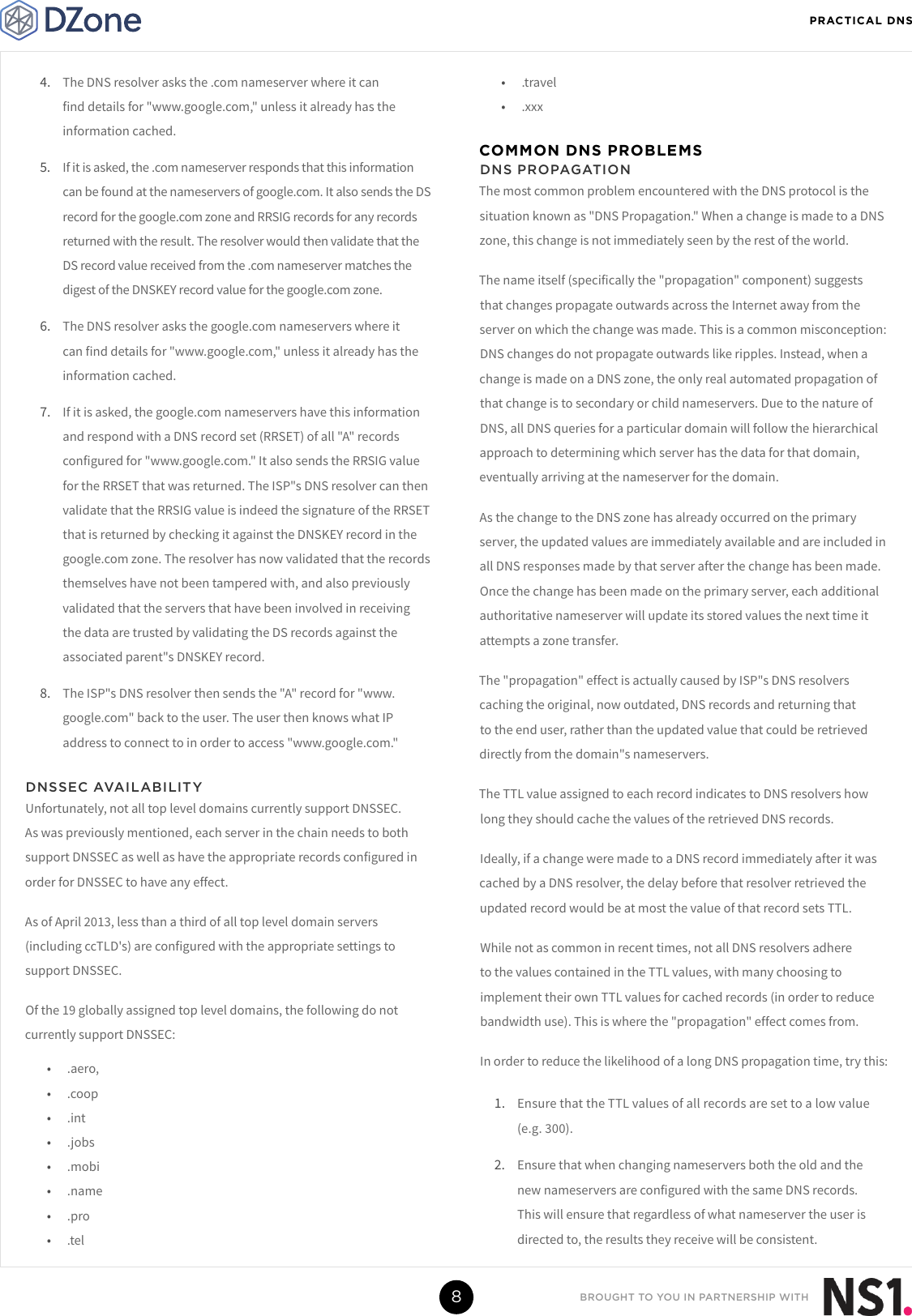 DZone

PRACTICAL DNS

4. The DNS resolver asks the .com nameserver where it can find details for "www.google.com," unless it already has the information cached.

5. If it is asked, the .com nameserver responds that this information can be found at the nameservers of google.com. It also sends the DS record for the google.com zone and RRSIG records for any records returned with the result. The resolver would then validate that the DS record value received from the .com nameserver matches the digest of the DNSKEY record value for the google.com zone.

6. The DNS resolver asks the google.com nameservers where it can find details for "www.google.com," unless it already has the information cached.

7. If it is asked, the google.com nameservers have this information and respond with a DNS record set (RRSET) of all "A" records configured for "www.google.com." It also sends the RRSIG value for the RRSET that was returned. The ISP"s DNS resolver can then validate that the RRSIG value is indeed the signature of the RRSET that is returned by checking it against the DNSKEY record in the google.com zone. The resolver has now validated that the records themselves have not been tampered with, and also previously validated that the servers that have been involved in receiving the data are trusted by validating the DS records against the associated parent"s DNSKEY record.

8. The ISP"s DNS resolver then sends the "A" record for "www.google.com" back to the user. The user then knows what IP address to connect to in order to access "www.google.com."

DNSSEC AVAILABILITY
Unfortunately, not all top level domains currently support DNSSEC. As was previously mentioned, each server in the chain needs to both support DNSSEC as well as have the appropriate records configured in order for DNSSEC to have any effect.

As of April 2013, less than a third of all top level domain servers (including ccTLD's) are configured with the appropriate settings to support DNSSEC.

Of the 19 globally assigned top level domains, the following do not currently support DNSSEC:

• .aero,
• .coop
• .int
• .jobs
• .mobi
• .name
• .pro
• .tel
• .travel
• .xxx

COMMON DNS PROBLEMS
DNS PROPAGATION
The most common problem encountered with the DNS protocol is the situation known as "DNS Propagation." When a change is made to a DNS zone, this change is not immediately seen by the rest of the world.

The name itself (specifically the "propagation" component) suggests that changes propagate outwards across the Internet away from the server on which the change was made. This is a common misconception: DNS changes do not propagate outwards like ripples. Instead, when a change is made on a DNS zone, the only real automated propagation of that change is to secondary or child nameservers. Due to the nature of DNS, all DNS queries for a particular domain will follow the hierarchical approach to determining which server has the data for that domain, eventually arriving at the nameserver for the domain.

As the change to the DNS zone has already occurred on the primary server, the updated values are immediately available and are included in all DNS responses made by that server after the change has been made. Once the change has been made on the primary server, each additional authoritative nameserver will update its stored values the next time it attempts a zone transfer.

The "propagation" effect is actually caused by ISP"s DNS resolvers caching the original, now outdated, DNS records and returning that to the end user, rather than the updated value that could be retrieved directly from the domain"s nameservers.

The TTL value assigned to each record indicates to DNS resolvers how long they should cache the values of the retrieved DNS records.

Ideally, if a change were made to a DNS record immediately after it was cached by a DNS resolver, the delay before that resolver retrieved the updated record would be at most the value of that record sets TTL.

While not as common in recent times, not all DNS resolvers adhere to the values contained in the TTL values, with many choosing to implement their own TTL values for cached records (in order to reduce bandwidth use). This is where the "propagation" effect comes from.

In order to reduce the likelihood of a long DNS propagation time, try this:

1. Ensure that the TTL values of all records are set to a low value (e.g. 300).

2. Ensure that when changing nameservers both the old and the new nameservers are configured with the same DNS records. This will ensure that regardless of what nameserver the user is directed to, the results they receive will be consistent.

8

BROUGHT TO YOU IN PARTNERSHIP WITH NS1.